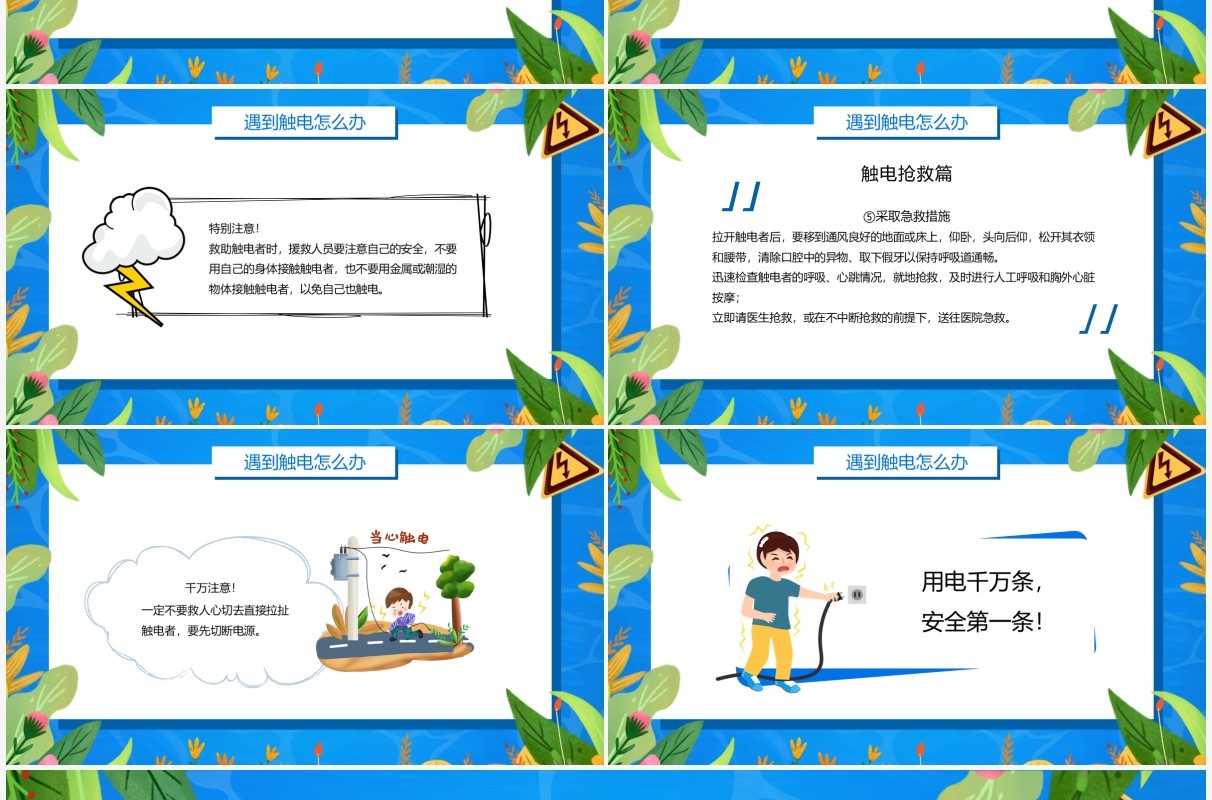 遇到触电怎么办

特别注意！
救助触电者时，援救人员要注意自己的安全，不要用自己的身体接触触电者，也不要用金属或潮湿的物体接触触电者，以免自己也触电。

遇到触电怎么办

触电抢救篇

⑤采取急救措施
拉开触电者后，要移到通风良好的地面或床上，仰卧，头向后仰，松开其衣领和腰带，清除口腔中的异物、取下假牙以保持呼吸道通畅。
迅速检查触电者的呼吸、心跳情况，就地抢救，及时进行人工呼吸和胸外心脏按摩；
立即请医生抢救，或在不中断抢救的前提下，送往医院急救。

遇到触电怎么办

千万注意！
一定不要救人心切去直接拉扯触电者，要先切断电源。

当心触电

遇到触电怎么办

用电千万条，
安全第一条！